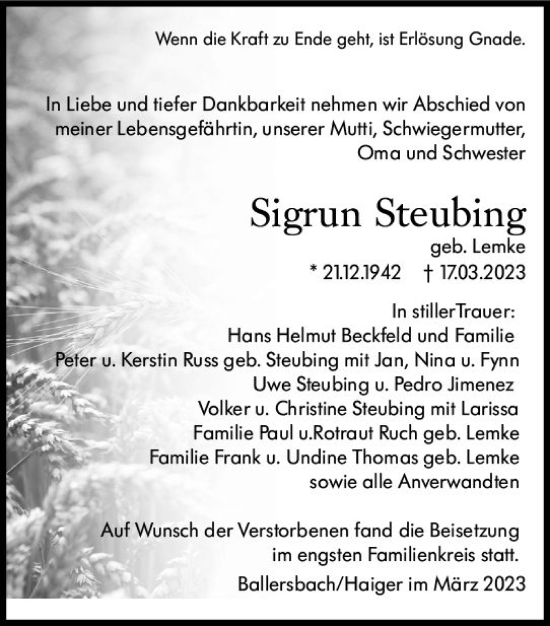 Wenn die Kraft zu Ende geht, ist Erlösung Gnade.

In Liebe und tiefer Dankbarkeit nehmen wir Abschied von meiner Lebensgefährtin, unserer Mutti, Schwiegermutter, Oma und Schwester

Sigrun Steubing

geb. Lemke

* 21.12.1942 † 17.03.2023

In stillerTrauer:
Hans Helmut Beckfeld und Familie
Peter u. Kerstin Russ geb. Steubing mit Jan, Nina u. Fynn
Uwe Steubing u. Pedro Jimenez
Volker u. Christine Steubing mit Larissa
Familie Paul u.Rotraut Ruch geb. Lemke
Familie Frank u. Undine Thomas geb. Lemke
sowie alle Anverwandten

Auf Wunsch der Verstorbenen fand die Beisetzung im engsten Familienkreis statt.

Ballersbach/Haiger im März 2023